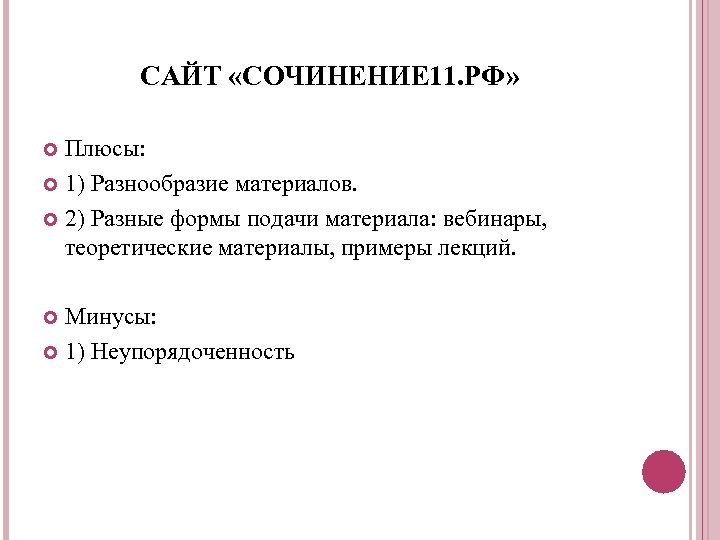 САЙТ «СОЧИНЕНИЕ11.РФ»

Плюсы:

1) Разнообразие материалов.

2) Разные формы подачи материала: вебинары, теоретические материалы, примеры лекций.

Минусы:

1) Неупорядоченность